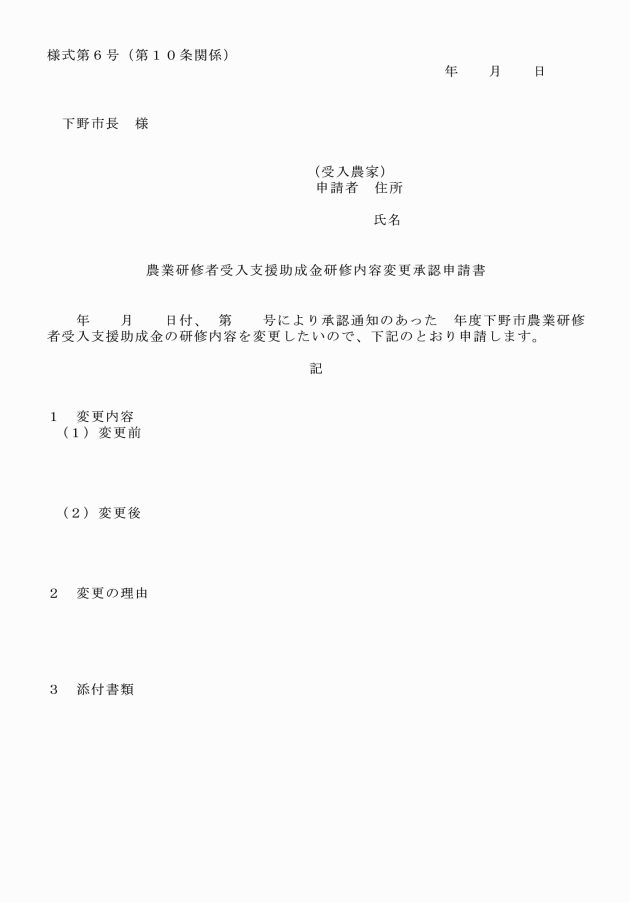 様式第６号（第１０条関係）

年　　月　　日

下野市長　様

（受入農家）
申請者　住所

氏名

農業研修者受入支援助成金研修内容変更承認申請書

年　　月　　日付、　第　　号により承認通知のあった　年度下野市農業研修者受入支援助成金の研修内容を変更したいので、下記のとおり申請します。

記

１　変更内容
（１）変更前

（２）変更後

２　変更の理由

３　添付書類